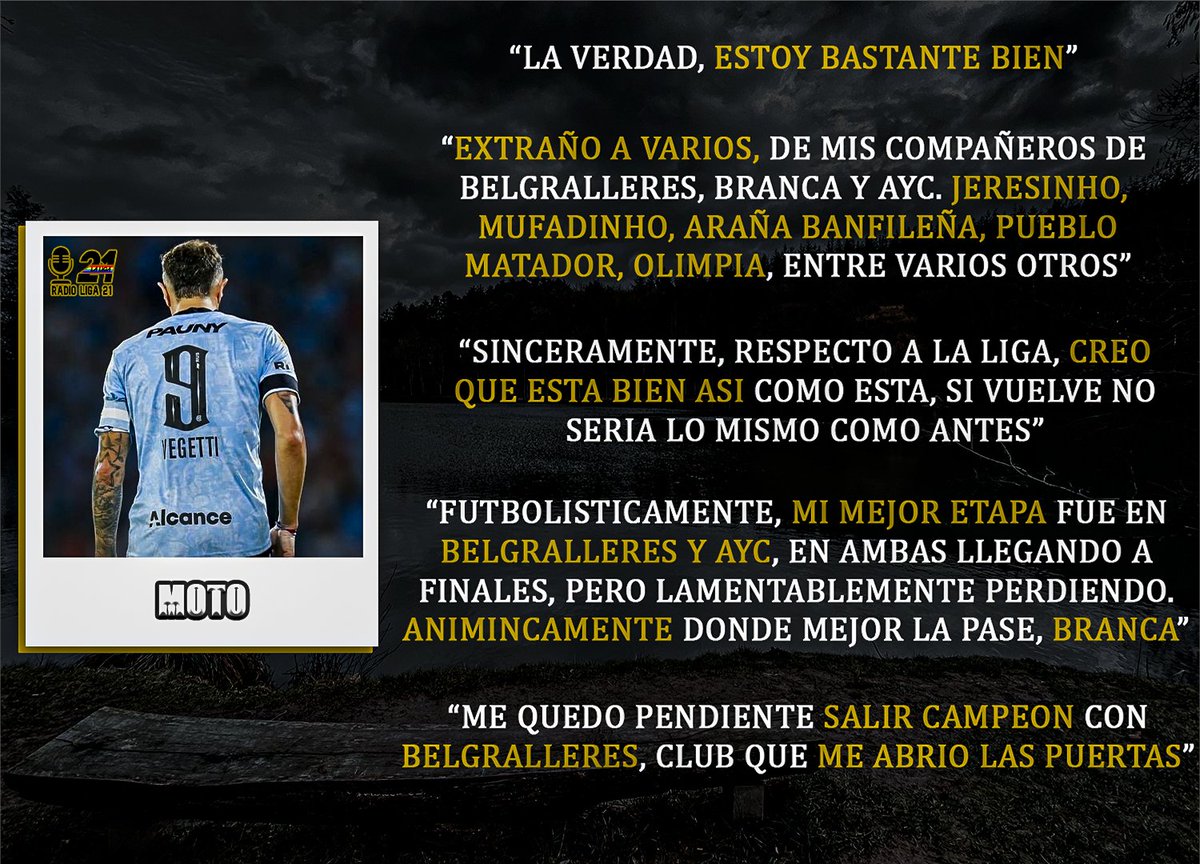 21
RADIO LIGA 21

PAUNY
9
VEGETTI
Alcance

MOTO

“LA VERDAD, ESTOY BASTANTE BIEN”

“EXTRAÑO A VARIOS, DE MIS COMPAÑEROS DE BELGRALLERES, BRANCA Y AYC. JERESINHO, MUFADINHO, ARAÑA BANFILEÑA, PUEBLO MATADOR, OLIMPIA, ENTRE VARIOS OTROS”

“SINCERAMENTE, RESPECTO A LA LIGA, CREO QUE ESTA BIEN ASI COMO ESTA, SI VUELVE NO SERIA LO MISMO COMO ANTES”

“FUTBOLISTICAMENTE, MI MEJOR ETAPA FUE EN BELGRALLERES Y AYC, EN AMBAS LLEGANDO A FINALES, PERO LAMENTABLEMENTE PERDIENDO. ANIMINCAMENTE DONDE MEJOR LA PASE, BRANCA”

“ME QUEDO PENDIENTE SALIR CAMPEON CON BELGRALLERES, CLUB QUE ME ABRIO LAS PUERTAS”